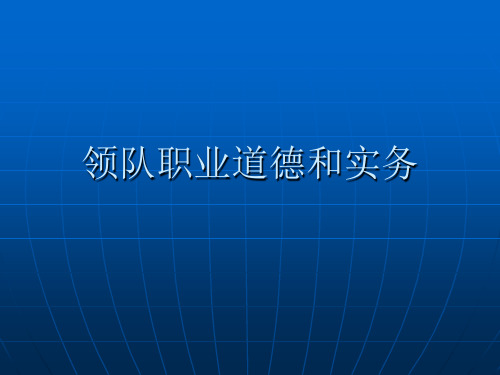 领队职业道德和实务